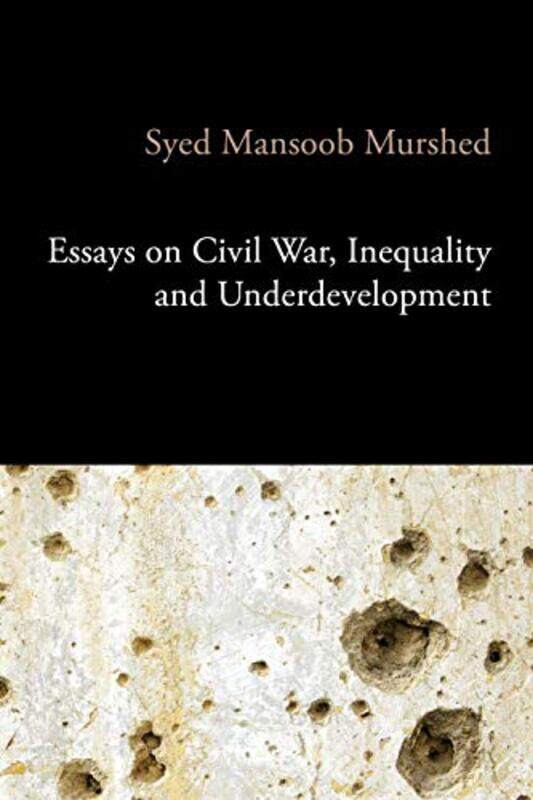 Syed Mansoob Murshed

Essays on Civil War, Inequality and Underdevelopment